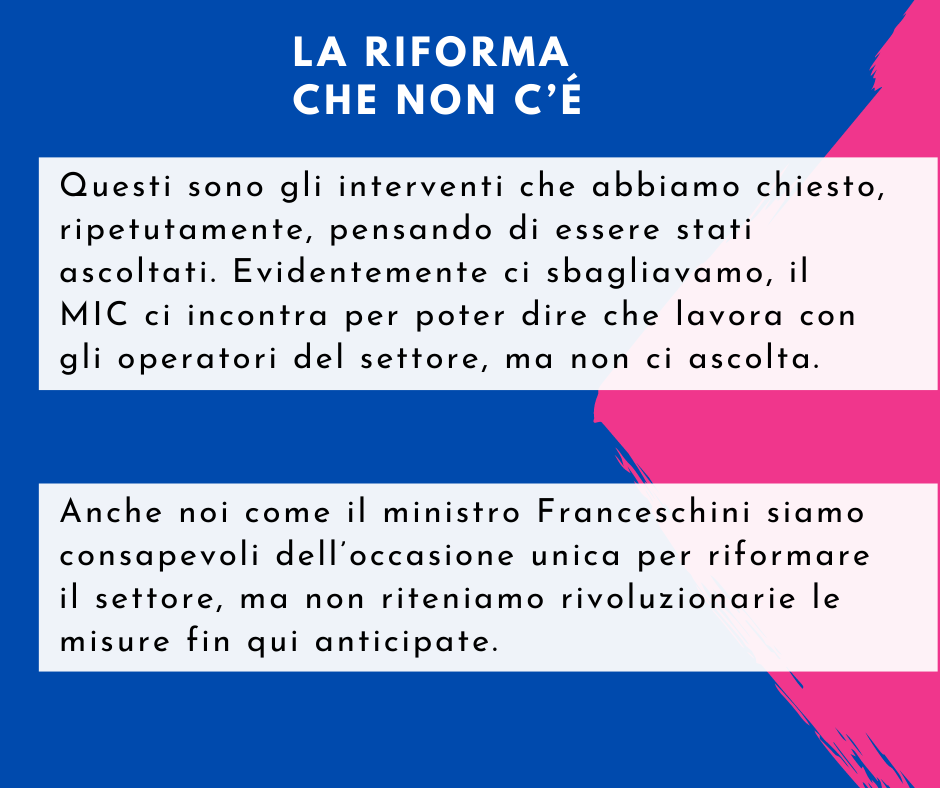 LA RIFORMA
CHE NON C'É

Questi sono gli interventi che abbiamo chiesto, ripetutamente, pensando di essere stati ascoltati. Evidentemente ci sbagliavamo, il MIC ci incontra per poter dire che lavora con gli operatori del settore, ma non ci ascolta.

Anche noi come il ministro Franceschini siamo consapevoli dell'occasione unica per riformare il settore, ma non riteniamo rivoluzionarie le misure fin qui anticipate.